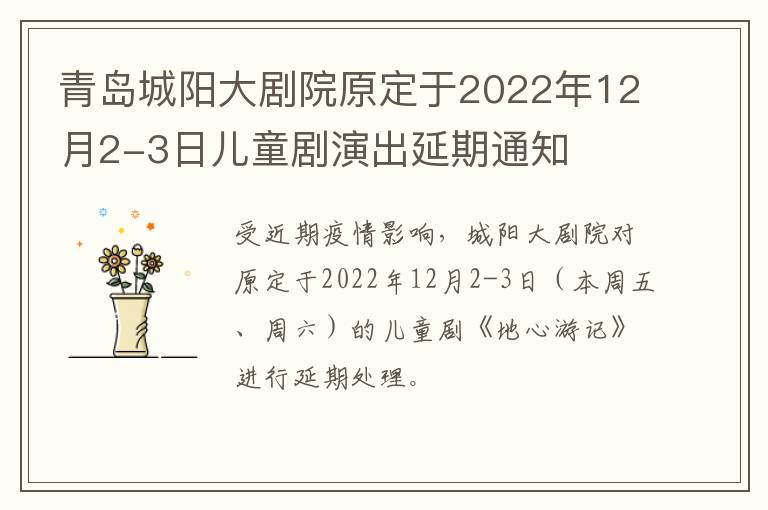 青岛城阳大剧院原定于2022年12月2-3日儿童剧演出延期通知

受近期疫情影响，城阳大剧院对原定于2022年12月2-3日（本周五、周六）的儿童剧《地心游记》进行延期处理。